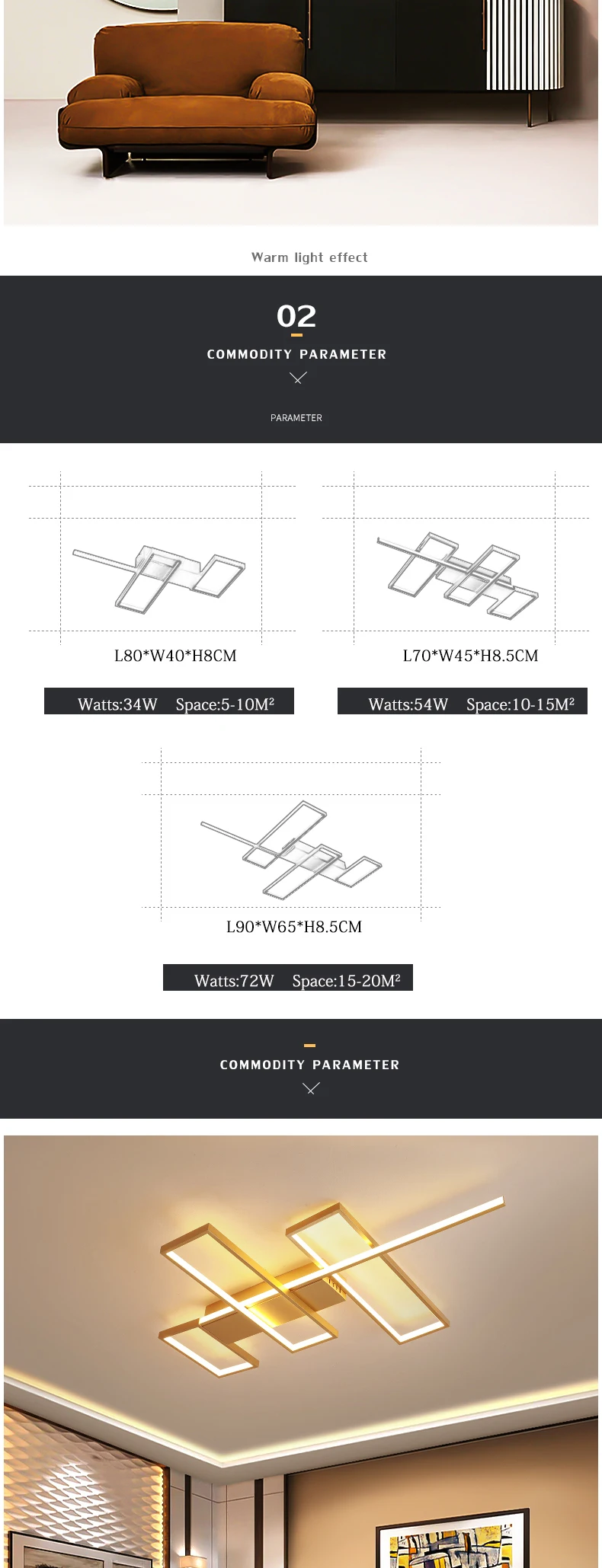 Warm light effect

02

COMMODITY PARAMETER

PARAMETER

L80*W40*H8CM

Watts:34W Space:5-10M²

L70*W45*H8.5CM

Watts:54W Space:10-15M²

L90*W65*H8.5CM

Watts:72W Space:15-20M²

COMMODITY PARAMETER